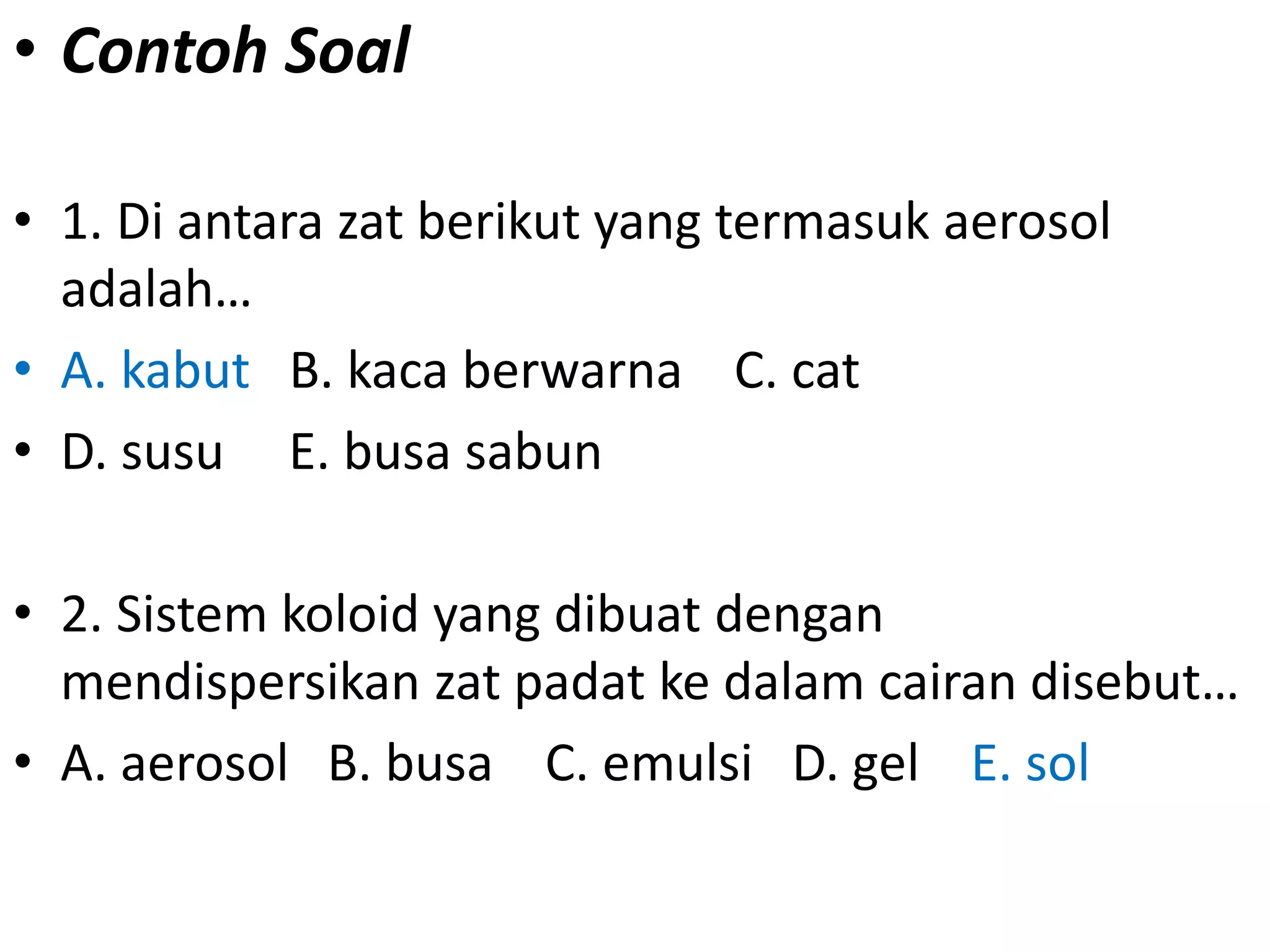 • Contoh Soal

• 1. Di antara zat berikut yang termasuk aerosol adalah…

• A. kabut B. kaca berwarna C. cat

• D. susu E. busa sabun

• 2. Sistem koloid yang dibuat dengan mendispersikan zat padat ke dalam cairan disebut…

• A. aerosol B. busa C. emulsi D. gel E. sol